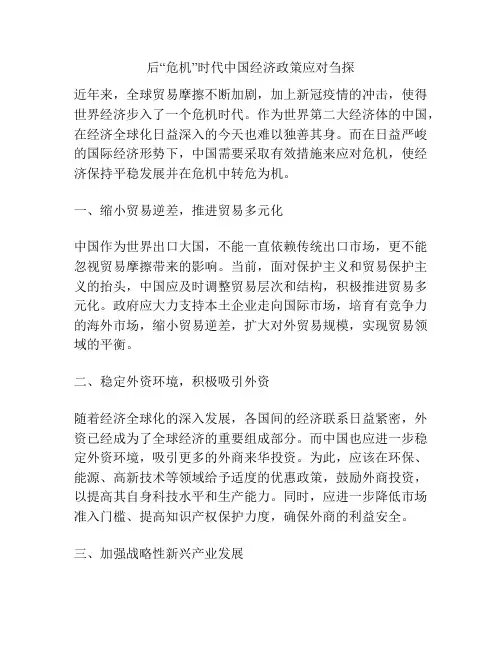 后“危机”时代中国经济政策应对刍探

近年来，全球贸易摩擦不断加剧，加上新冠疫情的冲击，使得世界经济步入了一个危机时代。作为世界第二大经济体的中国，在经济全球化日益深入的今天也难以独善其身。而在日益严峻的国际经济形势下，中国需要采取有效措施来应对危机，使经济保持平稳发展并在危机中转危为机。

一、缩小贸易逆差，推进贸易多元化

中国作为世界出口大国，不能一直依赖传统出口市场，更不能忽视贸易摩擦带来的影响。当前，面对保护主义和贸易保护主义的抬头，中国应及时调整贸易层次和结构，积极推进贸易多元化。政府应大力支持本土企业走向国际市场，培育有竞争力的海外市场，缩小贸易逆差，扩大对外贸易规模，实现贸易领域的平衡。

二、稳定外资环境，积极吸引外资

随着经济全球化的深入发展，各国间的经济联系日益紧密，外资已经成为了全球经济的重要组成部分。而中国也应进一步稳定外资环境，吸引更多的外商来华投资。为此，应该在环保、能源、高新技术等领域给予适度的优惠政策，鼓励外商投资，以提高其自身科技水平和生产能力。同时，应进一步降低市场准入门槛、提高知识产权保护力度，确保外商的利益安全。

三、加强战略性新兴产业发展